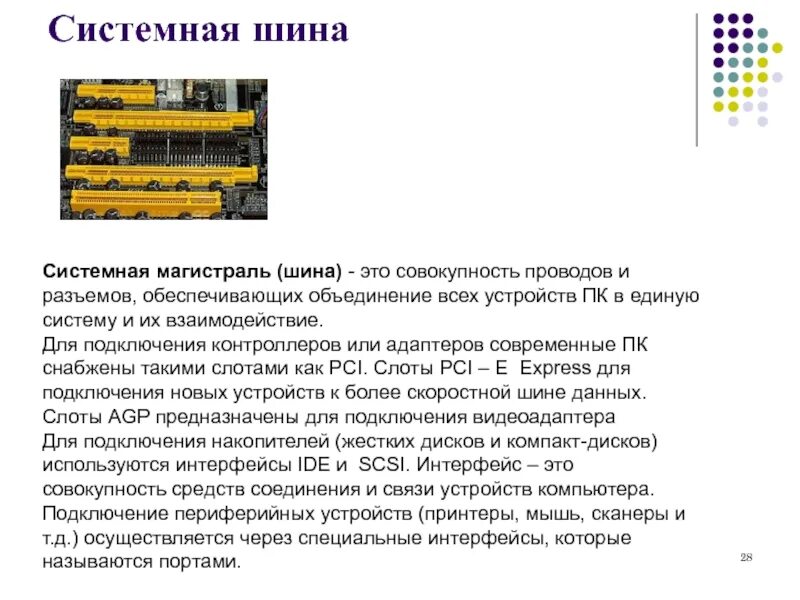 Системная шина

Системная магистраль (шина) - это совокупность проводов и разъемов, обеспечивающих объединение всех устройств ПК в единую систему и их взаимодействие.
Для подключения контроллеров или адаптеров современные ПК снабжены такими слотами как PCI. Слоты PCI – E Express для подключения новых устройств к более скоростной шине данных.
Слоты AGP предназначены для подключения видеоадаптера
Для подключения накопителей (жестких дисков и компакт-дисков) используются интерфейсы IDE и SCSI. Интерфейс – это совокупность средств соединения и связи устройств компьютера.
Подключение периферийных устройств (принтеры, мышь, сканеры и т.д.) осуществляется через специальные интерфейсы, которые называются портами.

28